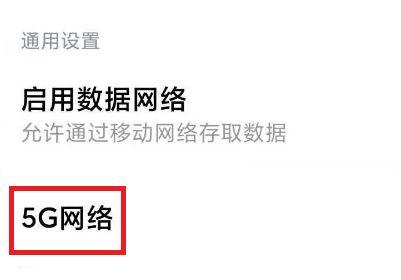 通用设置

启用数据网络
允许通过移动网络存取数据

5G网络